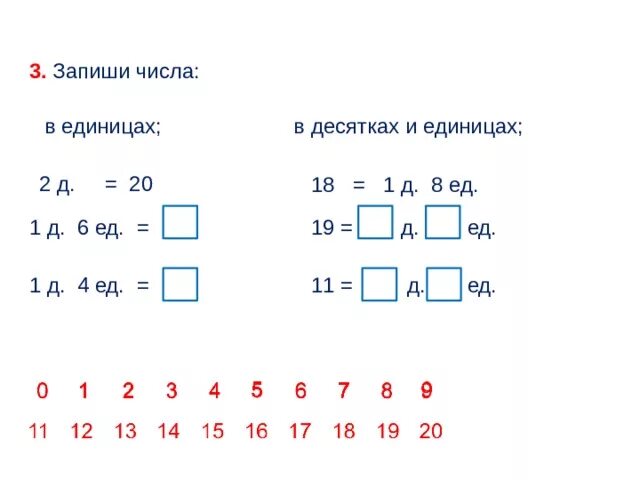 3. Запиши числа:

в единицах;

2 д. = 20
1 д. 6 ед. = ☐
1 д. 4 ед. = ☐

в десятках и единицах;

18 = 1 д. 8 ед.
19 = ☐ д. ☐ ед.
11 = ☐ д. ☐ ед.

0 1 2 3 4 5 6 7 8 9
11 12 13 14 15 16 17 18 19 20